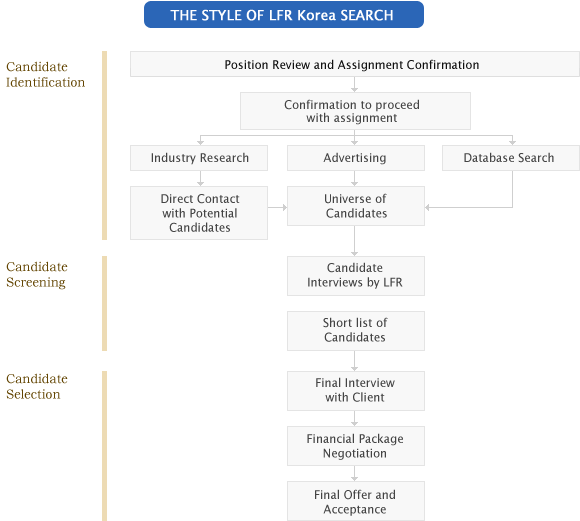 THE STYLE OF LFR Korea SEARCH

Candidate Identification

Position Review and Assignment Confirmation

Confirmation to proceed with assignment

Industry Research

Advertising

Database Search

Direct Contact with Potential Candidates

Universe of Candidates

Candidate Screening

Candidate Interviews by LFR

Short list of Candidates

Candidate Selection

Final Interview with Client

Financial Package Negotiation

Final Offer and Acceptance